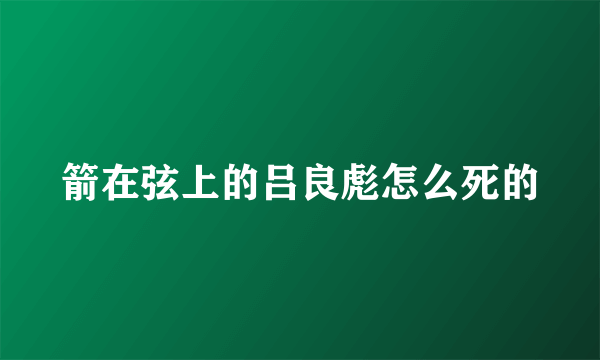 箭在弦上的吕良彪怎么死的